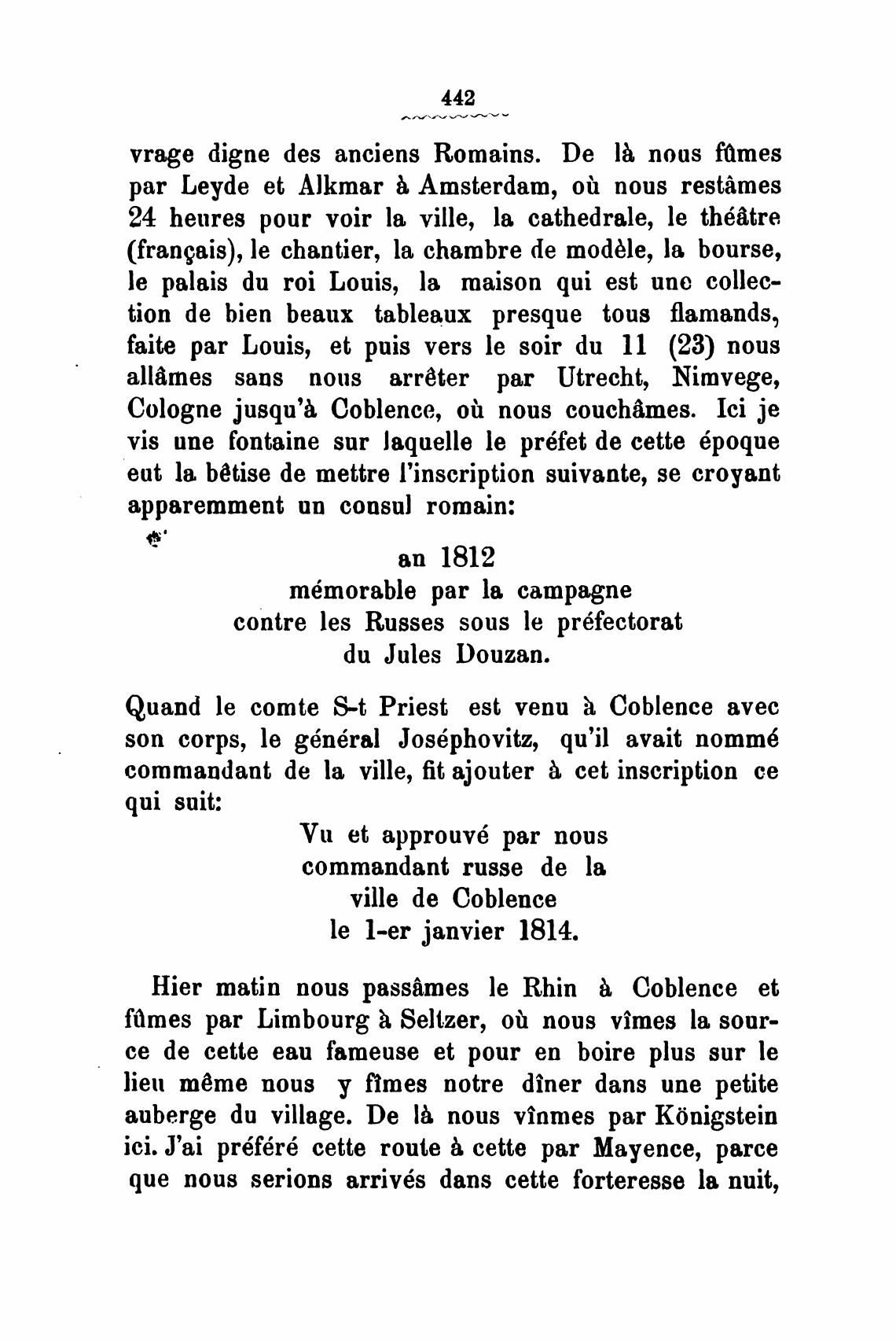 442

vrage digne des anciens Romains. De là nous fûmes par Leyde et Alkmar à Amsterdam, où nous restâmes 24 heures pour voir la ville, la cathedrale, le théâtre (français), le chantier, la chambre de modèle, la bourse, le palais du roi Louis, la maison qui est une collection de bien beaux tableaux presque tous flamands, faite par Louis, et puis vers le soir du 11 (23) nous allâmes sans nous arrêter par Utrecht, Nimvege, Cologne jusqu'à Coblence, où nous couchâmes. Ici je vis une fontaine sur laquelle le préfet de cette époque eut la bêtise de mettre l'inscription suivante, se croyant apparemment un consul romain:

an 1812
mémorable par la campagne
contre les Russes sous le préfectorat
du Jules Douzan.

Quand le comte S-t Priest est venu à Coblence avec son corps, le général Joséphovitz, qu'il avait nommé commandant de la ville, fit ajouter à cet inscription ce qui suit:

Vu et approuvé par nous
commandant russe de la
ville de Coblence
le 1-er janvier 1814.

Hier matin nous passâmes le Rhin à Coblence et fûmes par Limbourg à Seltzer, où nous vîmes la source de cette eau fameuse et pour en boire plus sur le lieu même nous y fîmes notre dîner dans une petite auberge du village. De là nous vînmes par Königstein ici. J'ai préféré cette route à cette par Mayence, parce que nous serions arrivés dans cette forteresse la nuit,